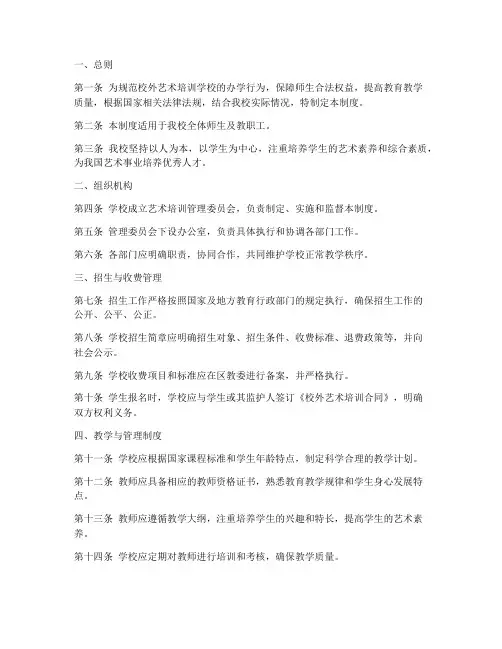 一、总则

第一条 为规范校外艺术培训学校的办学行为，保障师生合法权益，提高教育教学质量，根据国家相关法律法规，结合我校实际情况，特制定本制度。

第二条 本制度适用于我校全体师生及教职工。

第三条 我校坚持以人为本，以学生为中心，注重培养学生的艺术素养和综合素质，为我国艺术事业培养优秀人才。

二、组织机构

第四条 学校成立艺术培训管理委员会，负责制定、实施和监督本制度。

第五条 管理委员会下设办公室，负责具体执行和协调各部门工作。

第六条 各部门应明确职责，协同合作，共同维护学校正常教学秩序。

三、招生与收费管理

第七条 招生工作严格按照国家及地方教育行政部门的规定执行，确保招生工作的公开、公平、公正。

第八条 学校招生简章应明确招生对象、招生条件、收费标准、退费政策等，并向社会公示。

第九条 学校收费项目和标准应在区教委进行备案，并严格执行。

第十条 学生报名时，学校应与学生或其监护人签订《校外艺术培训合同》，明确双方权利义务。

四、教学与管理制度

第十一条 学校应根据国家课程标准和学生年龄特点，制定科学合理的教学计划。

第十二条 教师应具备相应的教师资格证书，熟悉教育教学规律和学生身心发展特点。

第十三条 教师应遵循教学大纲，注重培养学生的兴趣和特长，提高学生的艺术素养。

第十四条 学校应定期对教师进行培训和考核，确保教学质量。